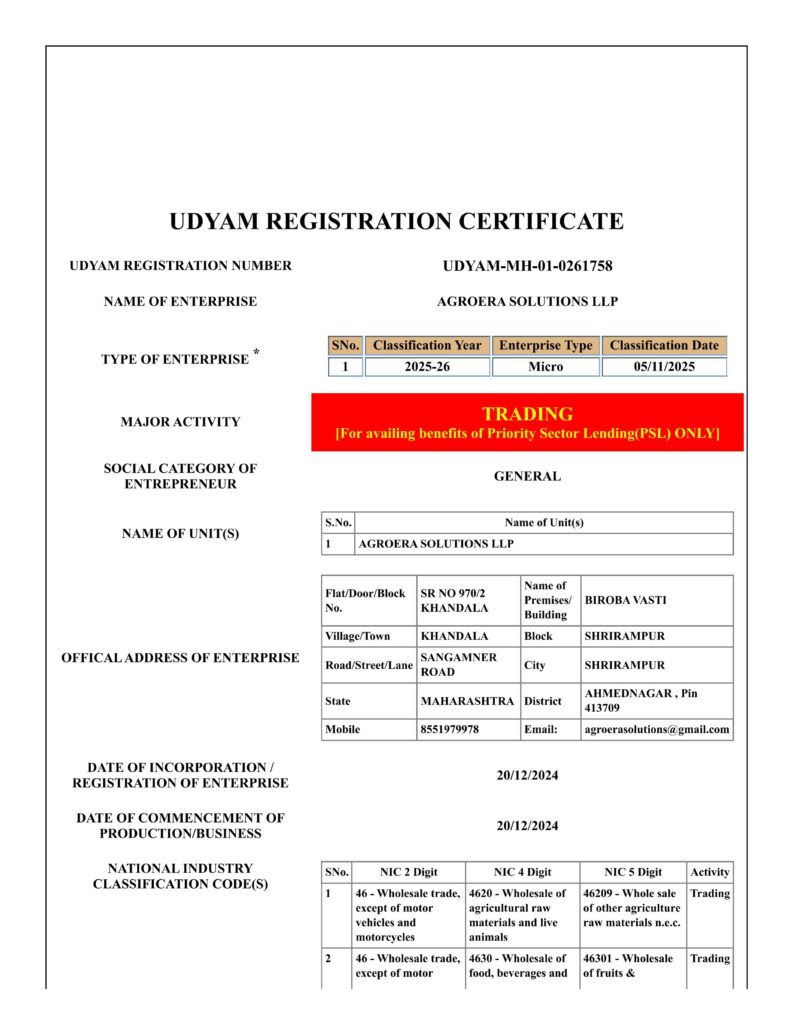 UDYAM REGISTRATION CERTIFICATE

UDYAM REGISTRATION NUMBER
UDYAM-MH-01-0261758

NAME OF ENTERPRISE
AGROERA SOLUTIONS LLP

TYPE OF ENTERPRISE *

| SNo. | Classification Year | Enterprise Type | Classification Date |
|---|---|---|---|
| 1 | 2025-26 | Micro | 05/11/2025 |

MAJOR ACTIVITY
TRADING
[For availing benefits of Priority Sector Lending(PSL) ONLY]

SOCIAL CATEGORY OF ENTREPRENEUR
GENERAL

NAME OF UNIT(S)

| S.No. | Name of Unit(s) |
|---|---|
| 1 | AGROERA SOLUTIONS LLP |

OFFICAL ADDRESS OF ENTERPRISE

| Flat/Door/Block No. | SR NO 970/2 KHANDALA | Name of Premises/ Building | BIROBA VASTI |
|---|---|---|---|
| Village/Town | KHANDALA | Block | SHRIRAMPUR |
| Road/Street/Lane | SANGAMNER ROAD | City | SHRIRAMPUR |
| State | MAHARASHTRA | District | AHMEDNAGAR , Pin 413709 |
| Mobile | 8551979978 | Email: | agroerasolutions@gmail.com |

DATE OF INCORPORATION / REGISTRATION OF ENTERPRISE
20/12/2024

DATE OF COMMENCEMENT OF PRODUCTION/BUSINESS
20/12/2024

NATIONAL INDUSTRY CLASSIFICATION CODE(S)

| SNo. | NIC 2 Digit | NIC 4 Digit | NIC 5 Digit | Activity |
|---|---|---|---|---|
| 1 | 46 - Wholesale trade, except of motor vehicles and motorcycles | 4620 - Wholesale of agricultural raw materials and live animals | 46209 - Whole sale of other agriculture raw materials n.e.c. | Trading |
| 2 | 46 - Wholesale trade, except of motor | 4630 - Wholesale of food, beverages and | 46301 - Wholesale of fruits & | Trading |